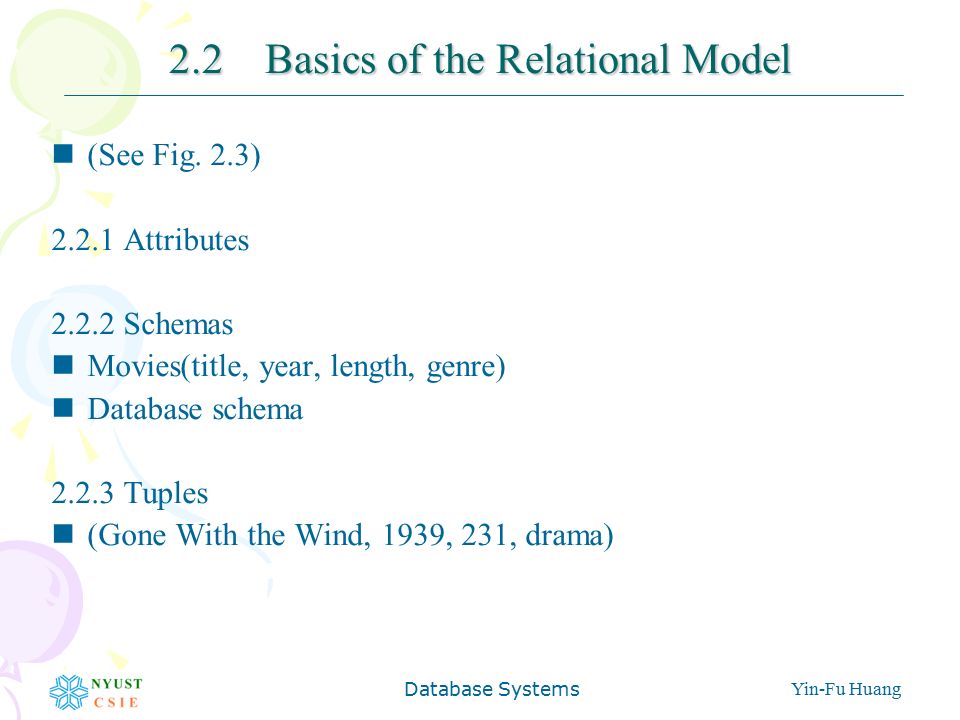 2.2 Basics of the Relational Model

■ (See Fig. 2.3)

2.2.1 Attributes

2.2.2 Schemas
■ Movies(title, year, length, genre)
■ Database schema

2.2.3 Tuples
■ (Gone With the Wind, 1939, 231, drama)

NYUST
CSIE

Database Systems

Yin-Fu Huang